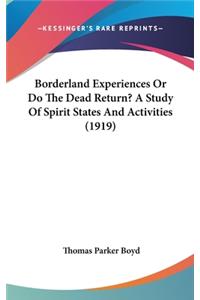 —KESSINGER'S RARE REPRINTS—

Borderland Experiences Or Do The Dead Return? A Study Of Spirit States And Activities (1919)

Thomas Parker Boyd